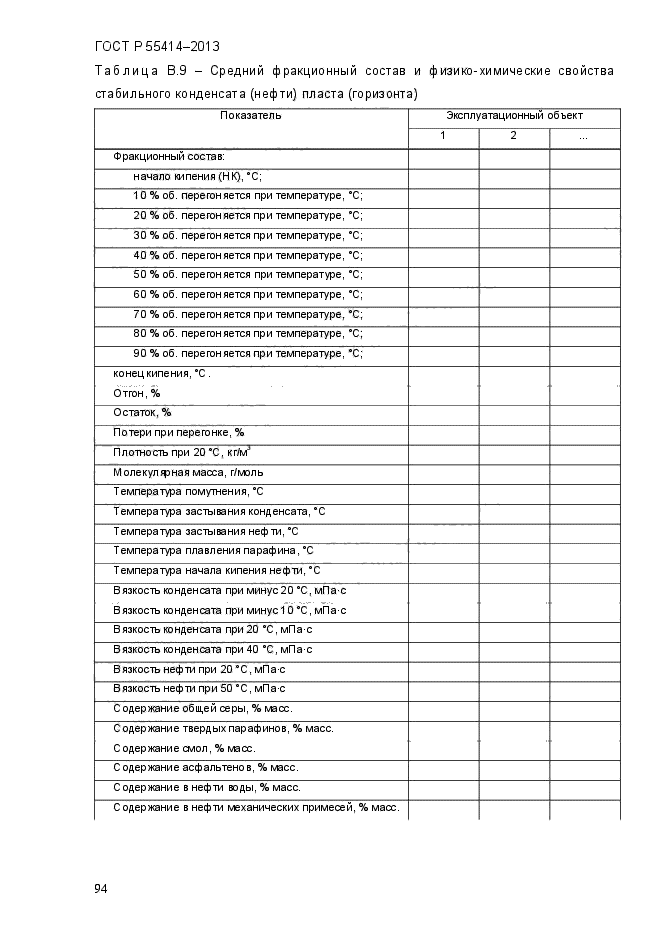 ГОСТ Р 55414–2013

Таблица В.9 – Средний фракционный состав и физико-химические свойства стабильного конденсата (нефти) пласта (горизонта)

| Показатель | Эксплуатационный объект | | |
|---|---|---|---|
| | 1 | 2 | ... |
| Фракционный состав: | | | |
| начало кипения (НК), °С; | | | |
| 10 % об. перегоняется при температуре, °С; | | | |
| 20 % об. перегоняется при температуре, °С; | | | |
| 30 % об. перегоняется при температуре, °С; | | | |
| 40 % об. перегоняется при температуре, °С; | | | |
| 50 % об. перегоняется при температуре, °С; | | | |
| 60 % об. перегоняется при температуре, °С; | | | |
| 70 % об. перегоняется при температуре, °С; | | | |
| 80 % об. перегоняется при температуре, °С; | | | |
| 90 % об. перегоняется при температуре, °С; | | | |
| конец кипения, °С . | | | |
| Отгон, % | | | |
| Остаток, % | | | |
| Потери при перегонке, % | | | |
| Плотность при 20 °С, кг/м$^3$ | | | |
| Молекулярная масса, г/моль | | | |
| Температура помутнения, °С | | | |
| Температура застывания конденсата, °С | | | |
| Температура застывания нефти, °С | | | |
| Температура плавления парафина, °С | | | |
| Температура начала кипения нефти, °С | | | |
| Вязкость конденсата при минус 20 °С, мПа·с | | | |
| Вязкость конденсата при минус 10 °С, мПа·с | | | |
| Вязкость конденсата при 20 °С, мПа·с | | | |
| Вязкость конденсата при 40 °С, мПа·с | | | |
| Вязкость нефти при 20 °С, мПа·с | | | |
| Вязкость нефти при 50 °С, мПа·с | | | |
| Содержание общей серы, % масс. | | | |
| Содержание твердых парафинов, % масс. | | | |
| Содержание смол, % масс. | | | |
| Содержание асфальтенов, % масс. | | | |
| Содержание в нефти воды, % масс. | | | |
| Содержание в нефти механических примесей, % масс. | | | |

94